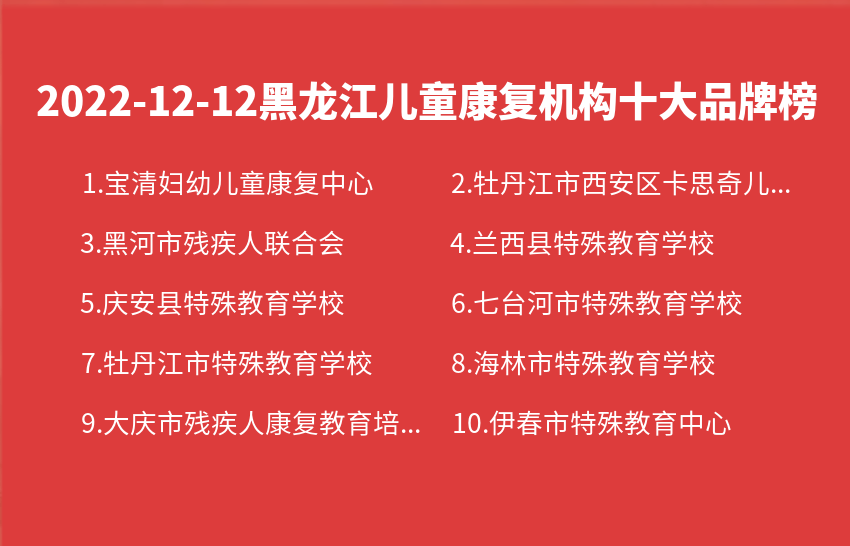 2022-12-12黑龙江儿童康复机构十大品牌榜

1.宝清妇幼儿童康复中心

2.牡丹江市西安区卡思奇儿...

3.黑河市残疾人联合会

4.兰西县特殊教育学校

5.庆安县特殊教育学校

6.七台河市特殊教育学校

7.牡丹江市特殊教育学校

8.海林市特殊教育学校

9.大庆市残疾人康复教育培...

10.伊春市特殊教育中心